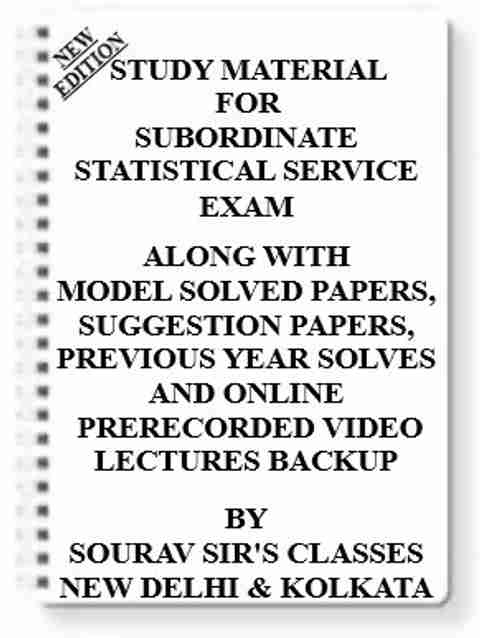 NEW EDITION

STUDY MATERIAL FOR SUBORDINATE STATISTICAL SERVICE EXAM

ALONG WITH MODEL SOLVED PAPERS, SUGGESTION PAPERS, PREVIOUS YEAR SOLVES AND ONLINE PRERECORDED VIDEO LECTURES BACKUP

BY SOURAV SIR'S CLASSES NEW DELHI & KOLKATA